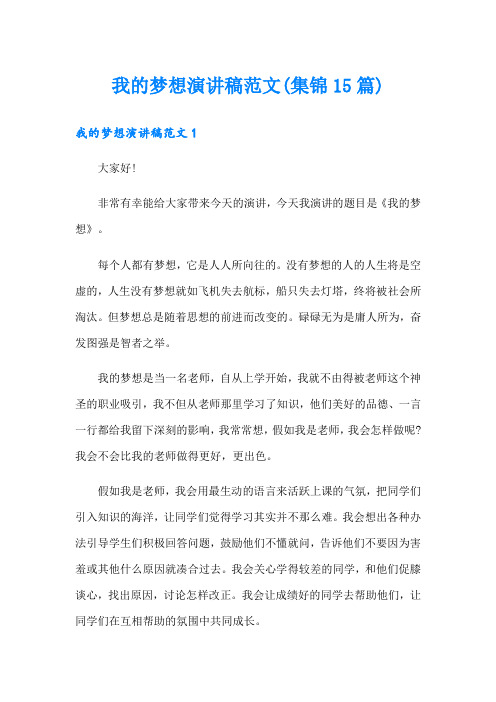 我的梦想演讲稿范文(集锦15篇)

我的梦想演讲稿范文1

大家好!

非常有幸能给大家带来今天的演讲，今天我演讲的题目是《我的梦想》。

每个人都有梦想，它是人人所向往的。没有梦想的人的人生将是空虚的，人生没有梦想就如飞机失去航标，船只失去灯塔，终将被社会所淘汰。但梦想总是随着思想的前进而改变的。碌碌无为是庸人所为，奋发图强是智者之举。

我的梦想是当一名老师，自从上学开始，我就不由得被老师这个神圣的职业吸引，我不但从老师那里学习了知识，他们美好的品德、一言一行都给我留下深刻的影响，我常常想，假如我是老师，我会怎样做呢?我会不会比我的老师做得更好，更出色。

假如我是老师，我会用最生动的语言来活跃上课的气氛，把同学们引入知识的海洋，让同学们觉得学习其实并不那么难。我会想出各种办法引导学生们积极回答问题，鼓励他们不懂就问，告诉他们不要因为害羞或其他什么原因就凑合过去。我会关心学得较差的同学，和他们促膝谈心，找出原因，讨论怎样改正。我会让成绩好的同学去帮助他们，让同学们在互相帮助的氛围中共同成长。